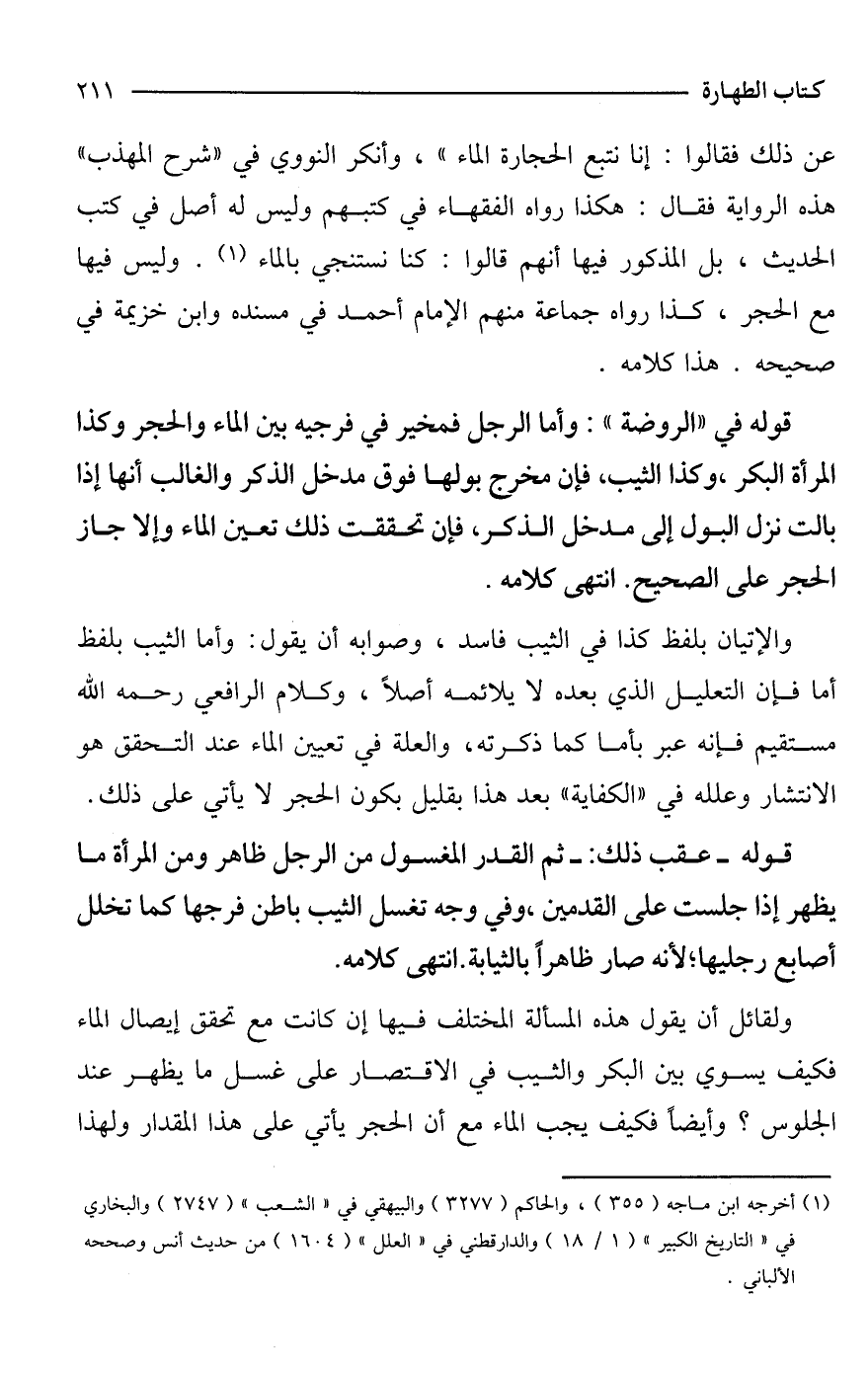 كتاب الطهارة ٢١١

عن ذلك فقالوا : إنا نتبع الحجارة الماء » ، وأنكر النووي في «شرح المهذب» هذه الرواية فقال : هكذا رواه الفقهاء في كتبهم وليس له أصل في كتب الحديث ، بل المذكور فيها أنهم قالوا : كنا نستنجي بالماء (١) . وليس فيها مع الحجر ، كذا رواه جماعة منهم الإمام أحمد في مسنده وابن خزيمة في صحيحه . هذا كلامه .

قوله في «الروضة » : وأما الرجل فمخير في فرجيه بين الماء والحجر وكذا المرأة البكر ،وكذا الثيب، فإن مخرج بولها فوق مدخل الذكر والغالب أنها إذا بالت نزل البول إلى مدخل الذكر، فإن تحققت ذلك تعين الماء وإلا جاز الحجر على الصحيح. انتهى كلامه .

والإتيان بلفظ كذا في الثيب فاسد ، وصوابه أن يقول: وأما الثيب بلفظ أما فإن التعليل الذي بعده لا يلائمه أصلاً ، وكلام الرافعي رحمه الله مستقيم فإنه عبر بأما كما ذكرته، والعلة في تعيين الماء عند التحقق هو الانتشار وعلله في «الكفاية» بعد هذا بقليل بكون الحجر لا يأتي على ذلك.

قوله ـ عقب ذلك: ـ ثم القدر المغسول من الرجل ظاهر ومن المرأة ما يظهر إذا جلست على القدمين ،وفي وجه تغسل الثيب باطن فرجها كما تخلل أصابع رجليها؛لأنه صار ظاهراً بالثيابة.انتهى كلامه.

ولقائل أن يقول هذه المسألة المختلف فيها إن كانت مع تحقق إيصال الماء فكيف يسوي بين البكر والثيب في الاقتصار على غسل ما يظهر عند الجلوس ؟ وأيضاً فكيف يجب الماء مع أن الحجر يأتي على هذا المقدار ولهذا

(١) أخرجه ابن ماجه ( ٣٥٥ ) ، والحاكم ( ٣٢٧٧ ) والبيهقي في « الشعب » ( ٢٧٤٧ ) والبخاري في « التاريخ الكبير » ( ١ / ١٨ ) والدارقطني في « العلل » ( ١٦٠٤ ) من حديث أنس وصححه الألباني .